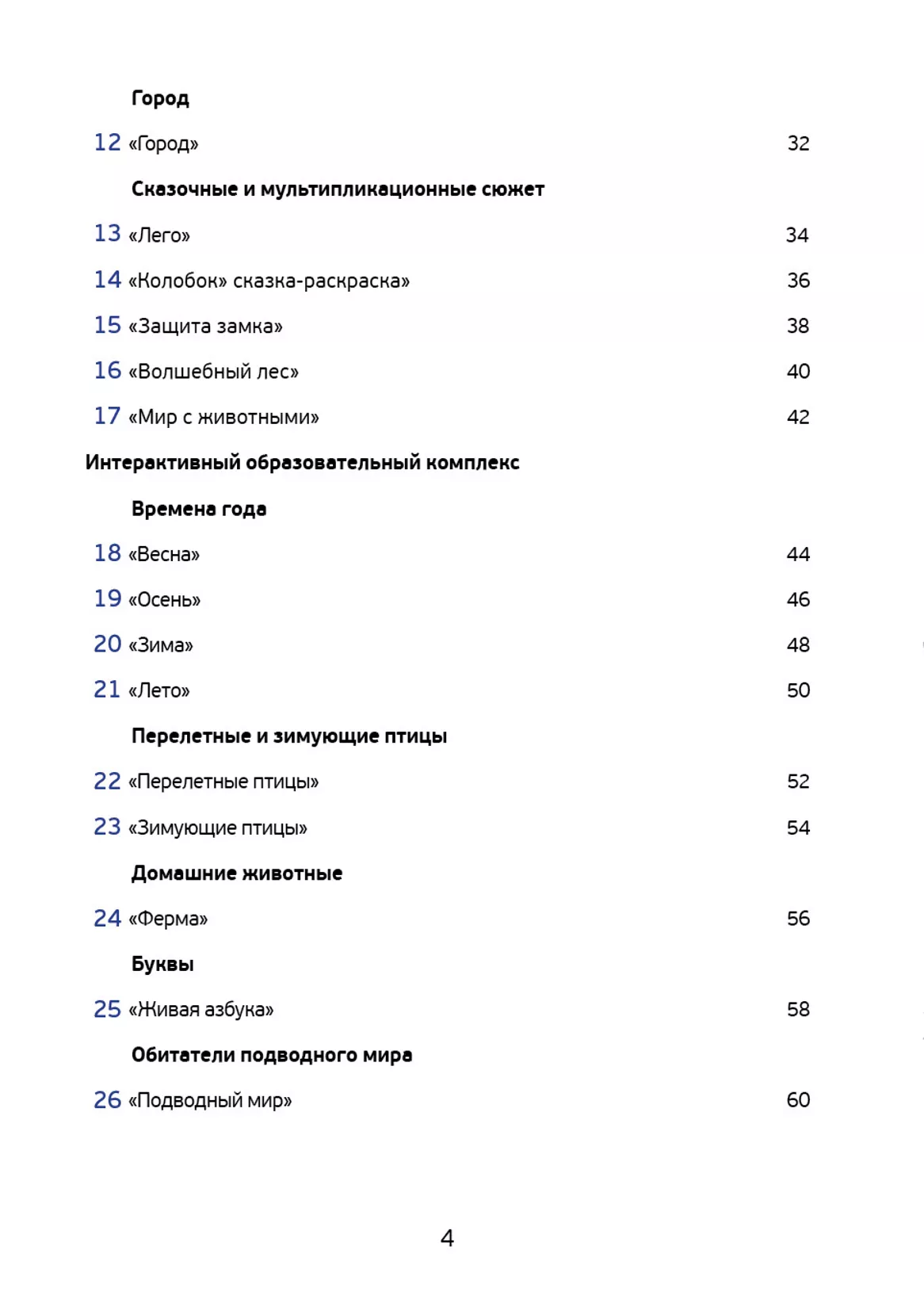 Город

12 «Город» 32

Сказочные и мультипликационные сюжет

13 «Лего» 34

14 «Колобок» сказка-раскраска» 36

15 «Защита замка» 38

16 «Волшебный лес» 40

17 «Мир с животными» 42

Интерактивный образовательный комплекс

Времена года

18 «Весна» 44

19 «Осень» 46

20 «Зима» 48

21 «Лето» 50

Перелетные и зимующие птицы

22 «Перелетные птицы» 52

23 «Зимующие птицы» 54

Домашние животные

24 «Ферма» 56

Буквы

25 «Живая азбука» 58

Обитатели подводного мира

26 «Подводный мир» 60

4